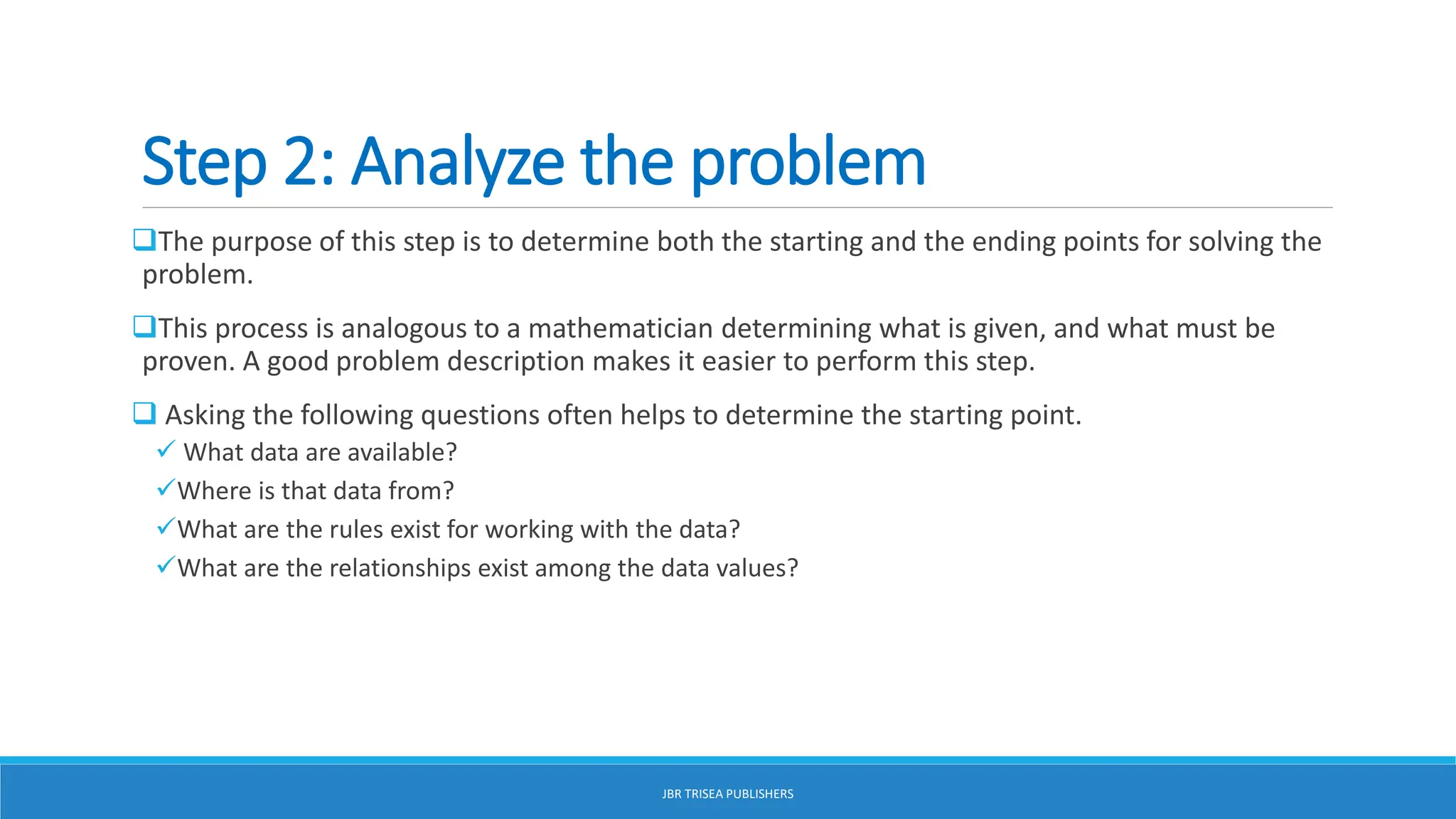 Step 2: Analyze the problem

❑The purpose of this step is to determine both the starting and the ending points for solving the problem.

❑This process is analogous to a mathematician determining what is given, and what must be proven. A good problem description makes it easier to perform this step.

❑ Asking the following questions often helps to determine the starting point.
✓ What data are available?
✓Where is that data from?
✓What are the rules exist for working with the data?
✓What are the relationships exist among the data values?

JBR TRISEA PUBLISHERS